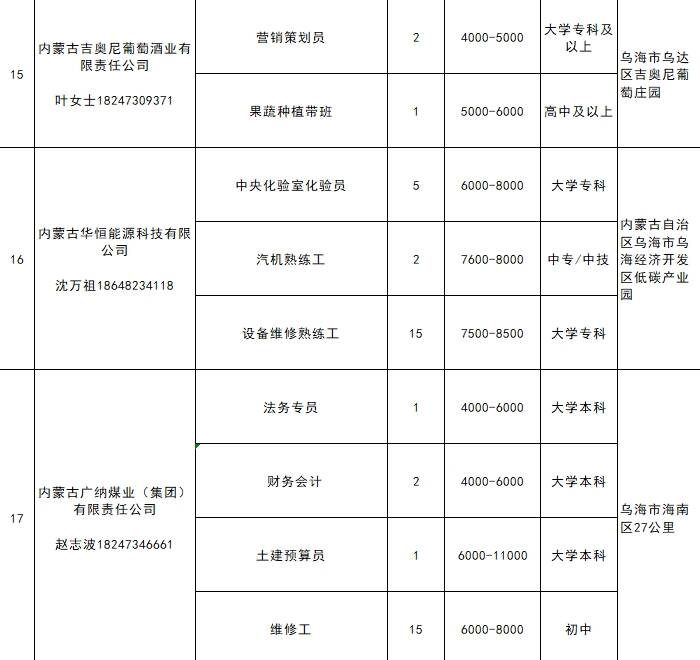 | 15 | 内蒙古吉奥尼葡萄酒业有限责任公司 叶女士18247309371 | 营销策划员 | 2 | 4000-5000 | 大学专科及以上 | 乌海市乌达区吉奥尼葡萄庄园 |
|---|---|---|---|---|---|---|
| | | 果蔬种植带班 | 1 | 5000-6000 | 高中及以上 | |
| 16 | 内蒙古华恒能源科技有限公司 沈万祖18648234118 | 中央化验室化验员 | 5 | 6000-8000 | 大学专科 | 内蒙古自治区乌海市乌海经济开发区低碳产业园 |
| | | 汽机熟练工 | 2 | 7600-8000 | 中专/中技 | |
| | | 设备维修熟练工 | 15 | 7500-8500 | 大学专科 | |
| 17 | 内蒙古广纳煤业（集团）有限责任公司 赵志波18247346661 | 法务专员 | 1 | 4000-6000 | 大学本科 | 乌海市海南区27公里 |
| | | 财务会计 | 2 | 4000-6000 | 大学本科 | |
| | | 土建预算员 | 1 | 6000-11000 | 大学本科 | |
| | | 维修工 | 15 | 6000-8000 | 初中 | |